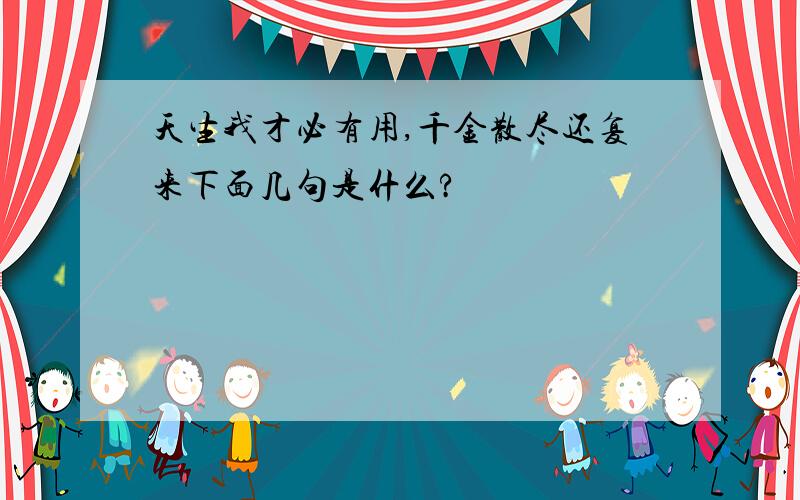 天生我才必有用,千金散尽还复来下面几句是什么?